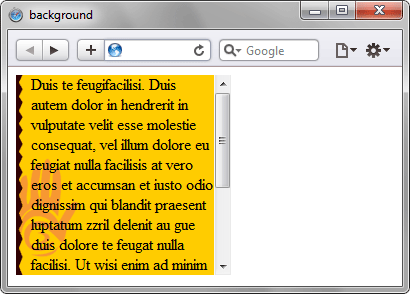 background

Google

Duis te feugifacilisi. Duis autem dolor in hendrerit in vulputate velit esse molestie consequat, vel illum dolore eu feugiat nulla facilisis at vero eros et accumsan et iusto odio dignissim qui blandit praesent luptatum zzril delenit au gue duis dolore te feugat nulla facilisi. Ut wisi enim ad minim